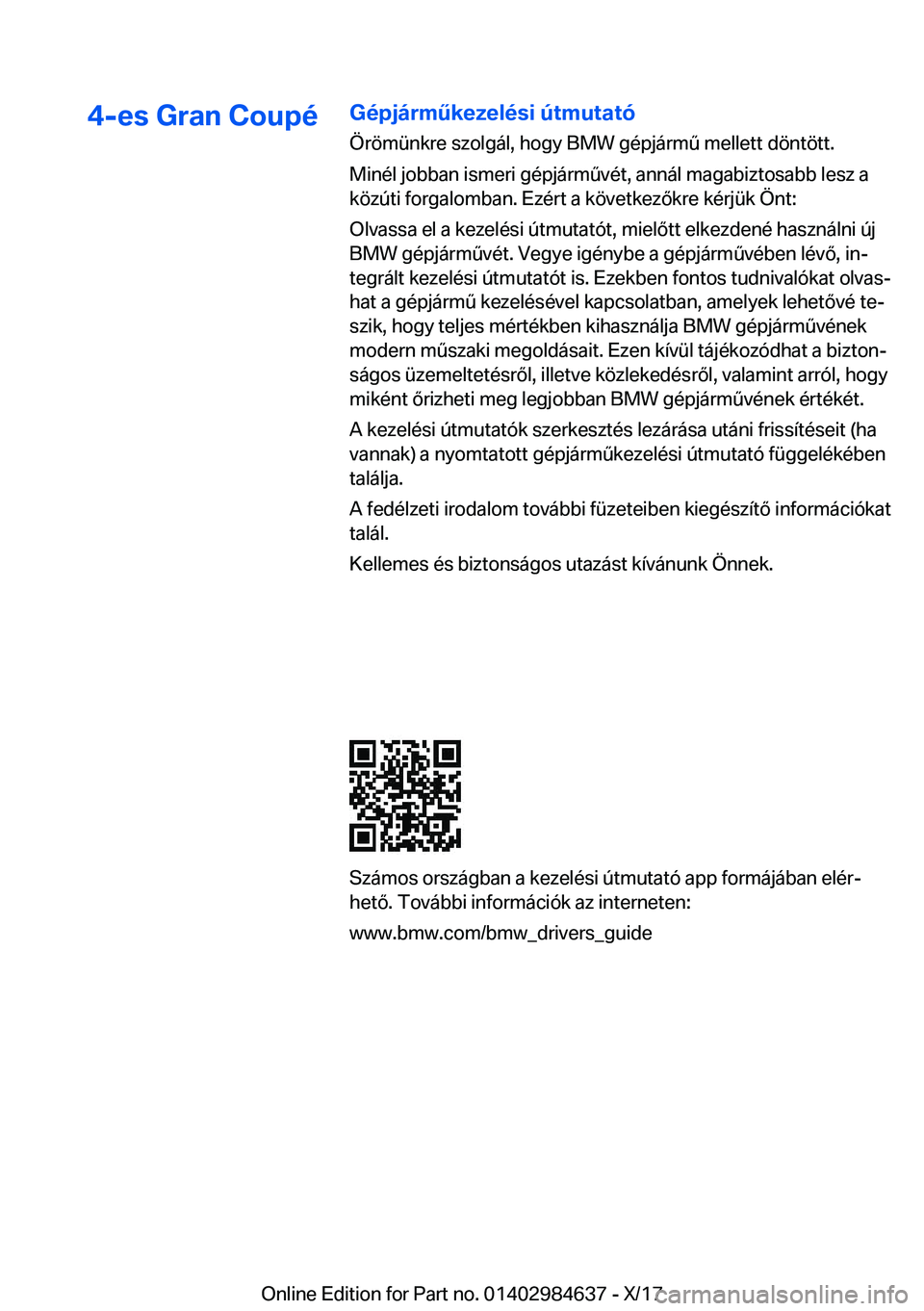 4-es Gran Coupé

Gépjárműkezelési útmutató

Örömünkre szolgál, hogy BMW gépjármű mellett döntött.

Minél jobban ismeri gépjárművét, annál magabiztosabb lesz a közúti forgalomban. Ezért a következőkre kérjük Önt:

Olvassa el a kezelési útmutatót, mielőtt elkezdené használni új BMW gépjárművét. Vegye igénybe a gépjárművében lévő, integrált kezelési útmutatót is. Ezekben fontos tudnivalókat olvashat a gépjármű kezelésével kapcsolatban, amelyek lehetővé teszik, hogy teljes mértékben kihasználja BMW gépjárművének modern műszaki megoldásait. Ezen kívül tájékozódhat a biztonságos üzemeltetésről, illetve közlekedésről, valamint arról, hogy miként őrizheti meg legjobban BMW gépjárművének értékét.

A kezelési útmutatók szerkesztés lezárása utáni frissítéseit (ha vannak) a nyomtatott gépjárműkezelési útmutató függelékében találja.

A fedélzeti irodalom további füzeteiben kiegészítő információkat talál.

Kellemes és biztonságos utazást kívánunk Önnek.

Számos országban a kezelési útmutató app formájában elérhető. További információk az interneten:

www.bmw.com/bmw_drivers_guide

Online Edition for Part no. 01402984637 - X/17 carmanualsonline.info